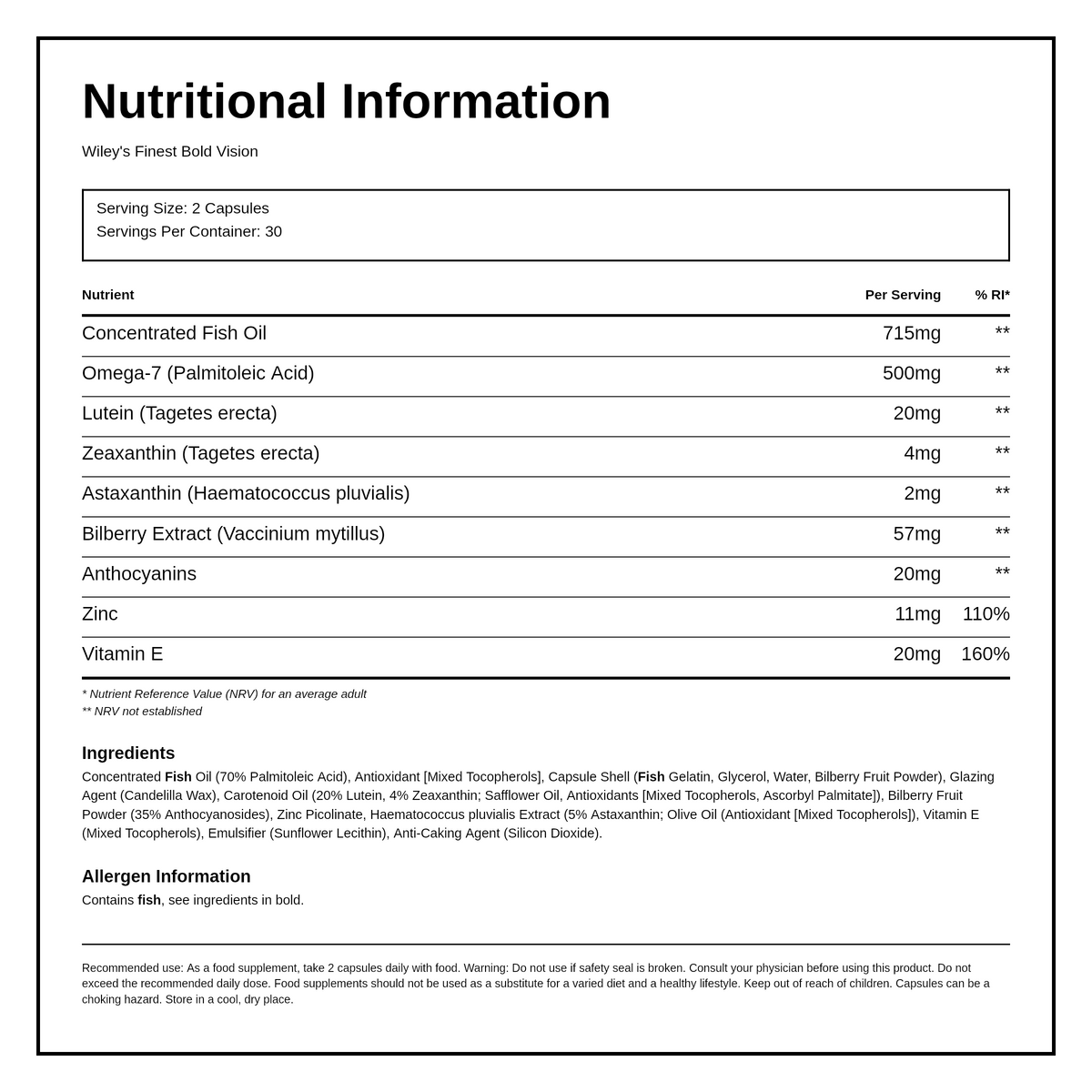 Nutritional Information

Wiley's Finest Bold Vision

Serving Size: 2 Capsules
Servings Per Container: 30

| Nutrient | Per Serving | % RI* |
|---|---|---|
| Concentrated Fish Oil | 715mg | ** |
| Omega-7 (Palmitoleic Acid) | 500mg | ** |
| Lutein (Tagetes erecta) | 20mg | ** |
| Zeaxanthin (Tagetes erecta) | 4mg | ** |
| Astaxanthin (Haematococcus pluvialis) | 2mg | ** |
| Bilberry Extract (Vaccinium mytillus) | 57mg | ** |
| Anthocyanins | 20mg | ** |
| Zinc | 11mg | 110% |
| Vitamin E | 20mg | 160% |

* Nutrient Reference Value (NRV) for an average adult
** NRV not established

Ingredients

Concentrated Fish Oil (70% Palmitoleic Acid), Antioxidant [Mixed Tocopherols], Capsule Shell (Fish Gelatin, Glycerol, Water, Bilberry Fruit Powder), Glazing Agent (Candelilla Wax), Carotenoid Oil (20% Lutein, 4% Zeaxanthin; Safflower Oil, Antioxidants [Mixed Tocopherols, Ascorbyl Palmitate]), Bilberry Fruit Powder (35% Anthocyanosides), Zinc Picolinate, Haematococcus pluvialis Extract (5% Astaxanthin; Olive Oil (Antioxidant [Mixed Tocopherols]), Vitamin E (Mixed Tocopherols), Emulsifier (Sunflower Lecithin), Anti-Caking Agent (Silicon Dioxide).

Allergen Information

Contains fish, see ingredients in bold.

Recommended use: As a food supplement, take 2 capsules daily with food. Warning: Do not use if safety seal is broken. Consult your physician before using this product. Do not exceed the recommended daily dose. Food supplements should not be used as a substitute for a varied diet and a healthy lifestyle. Keep out of reach of children. Capsules can be a choking hazard. Store in a cool, dry place.